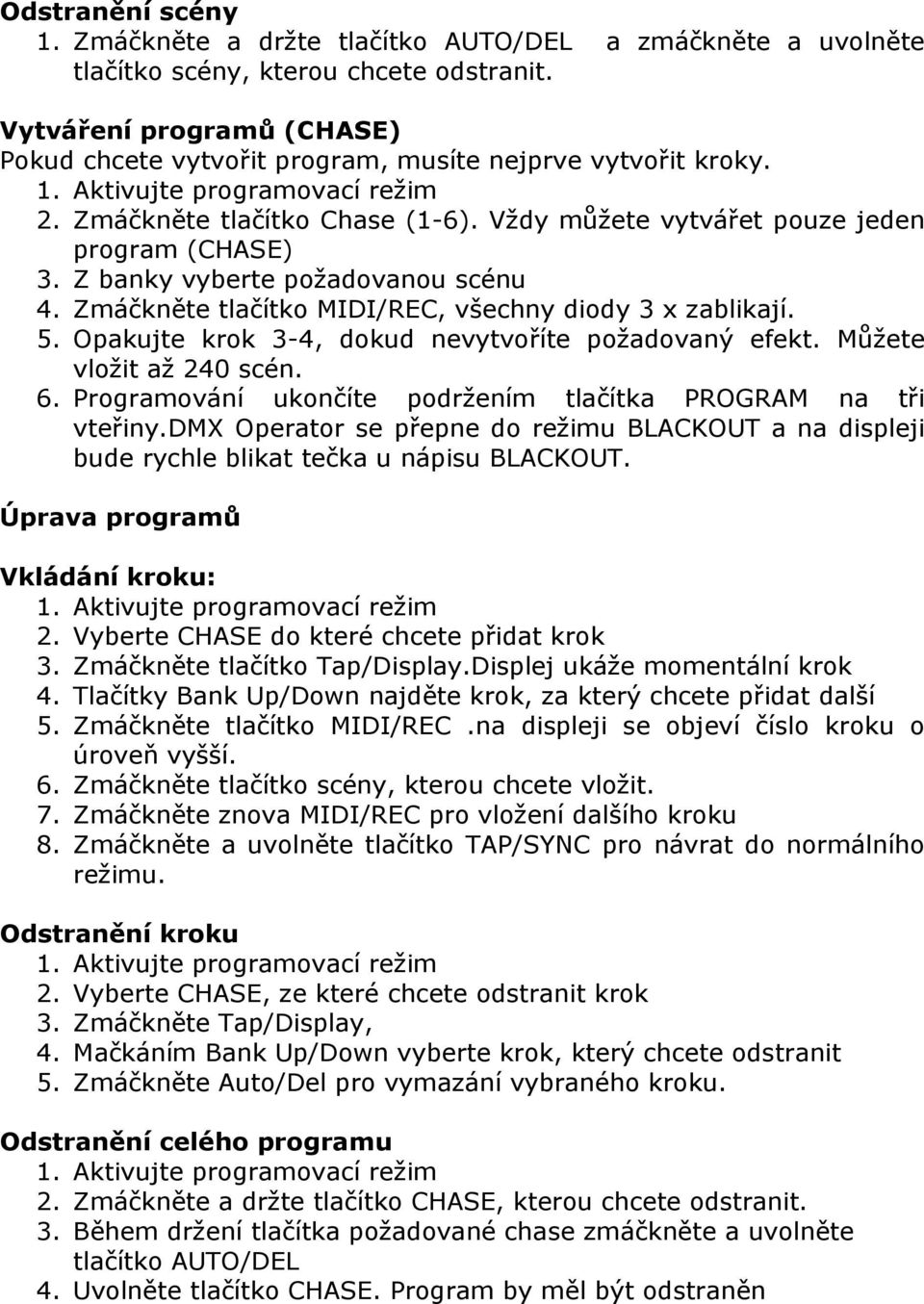 Odstranění scény
1. Zmáčkněte a držte tlačítko AUTO/DEL a zmáčkněte a uvolněte tlačítko scény, kterou chcete odstranit.

Vytváření programů (CHASE)
Pokud chcete vytvořit program, musíte nejprve vytvořit kroky.
1. Aktivujte programovací režim
2. Zmáčkněte tlačítko Chase (1-6). Vždy můžete vytvářet pouze jeden program (CHASE)
3. Z banky vyberte požadovanou scénu
4. Zmáčkněte tlačítko MIDI/REC, všechny diody 3 x zablikají.
5. Opakujte krok 3-4, dokud nevytvoříte požadovaný efekt. Můžete vložit až 240 scén.
6. Programování ukončíte podržením tlačítka PROGRAM na tři vteřiny.DMX Operator se přepne do režimu BLACKOUT a na displeji bude rychle blikat tečka u nápisu BLACKOUT.

Úprava programů

Vkládání kroku:
1. Aktivujte programovací režim
2. Vyberte CHASE do které chcete přidat krok
3. Zmáčkněte tlačítko Tap/Display.Displej ukáže momentální krok
4. Tlačítky Bank Up/Down najděte krok, za který chcete přidat další
5. Zmáčkněte tlačítko MIDI/REC .na displeji se objeví číslo kroku o úroveň vyšší.
6. Zmáčkněte tlačítko scény, kterou chcete vložit.
7. Zmáčkněte znova MIDI/REC pro vložení dalšího kroku
8. Zmáčkněte a uvolněte tlačítko TAP/SYNC pro návrat do normálního režimu.

Odstranění kroku
1. Aktivujte programovací režim
2. Vyberte CHASE, ze které chcete odstranit krok
3. Zmáčkněte Tap/Display,
4. Mačkáním Bank Up/Down vyberte krok, který chcete odstranit
5. Zmáčkněte Auto/Del pro vymazání vybraného kroku.

Odstranění celého programu
1. Aktivujte programovací režim
2. Zmáčkněte a držte tlačítko CHASE, kterou chcete odstranit.
3. Během držení tlačítka požadované chase zmáčkněte a uvolněte tlačítko AUTO/DEL
4. Uvolněte tlačítko CHASE. Program by měl být odstraněn